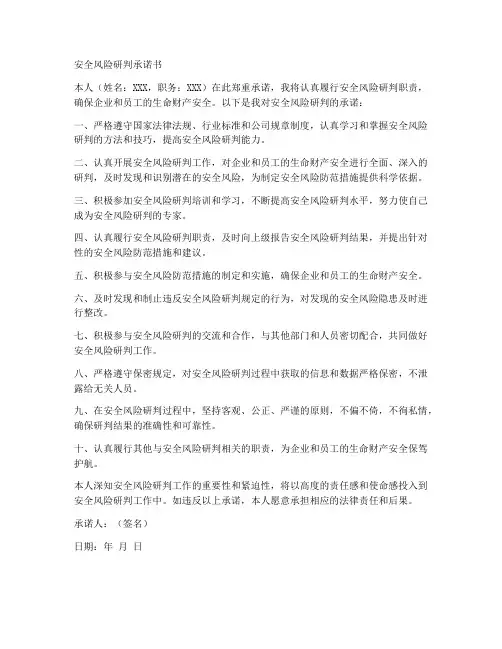 安全风险研判承诺书

本人（姓名：XXX，职务：XXX）在此郑重承诺，我将认真履行安全风险研判职责，确保企业和员工的生命财产安全。以下是我对安全风险研判的承诺：

一、严格遵守国家法律法规、行业标准和公司规章制度，认真学习和掌握安全风险研判的方法和技巧，提高安全风险研判能力。

二、认真开展安全风险研判工作，对企业和员工的生命财产安全进行全面、深入的研判，及时发现和识别潜在的安全风险，为制定安全风险防范措施提供科学依据。

三、积极参加安全风险研判培训和学习，不断提高安全风险研判水平，努力使自己成为安全风险研判的专家。

四、认真履行安全风险研判职责，及时向上级报告安全风险研判结果，并提出针对性的安全风险防范措施和建议。

五、积极参与安全风险防范措施的制定和实施，确保企业和员工的生命财产安全。

六、及时发现和制止违反安全风险研判规定的行为，对发现的安全风险隐患及时进行整改。

七、积极参与安全风险研判的交流和合作，与其他部门和人员密切配合，共同做好安全风险研判工作。

八、严格遵守保密规定，对安全风险研判过程中获取的信息和数据严格保密，不泄露给无关人员。

九、在安全风险研判过程中，坚持客观、公正、严谨的原则，不偏不倚，不徇私情，确保研判结果的准确性和可靠性。

十、认真履行其他与安全风险研判相关的职责，为企业和员工的生命财产安全保驾护航。

本人深知安全风险研判工作的重要性和紧迫性，将以高度的责任感和使命感投入到安全风险研判工作中。如违反以上承诺，本人愿意承担相应的法律责任和后果。

承诺人：（签名）

日期：年 月 日